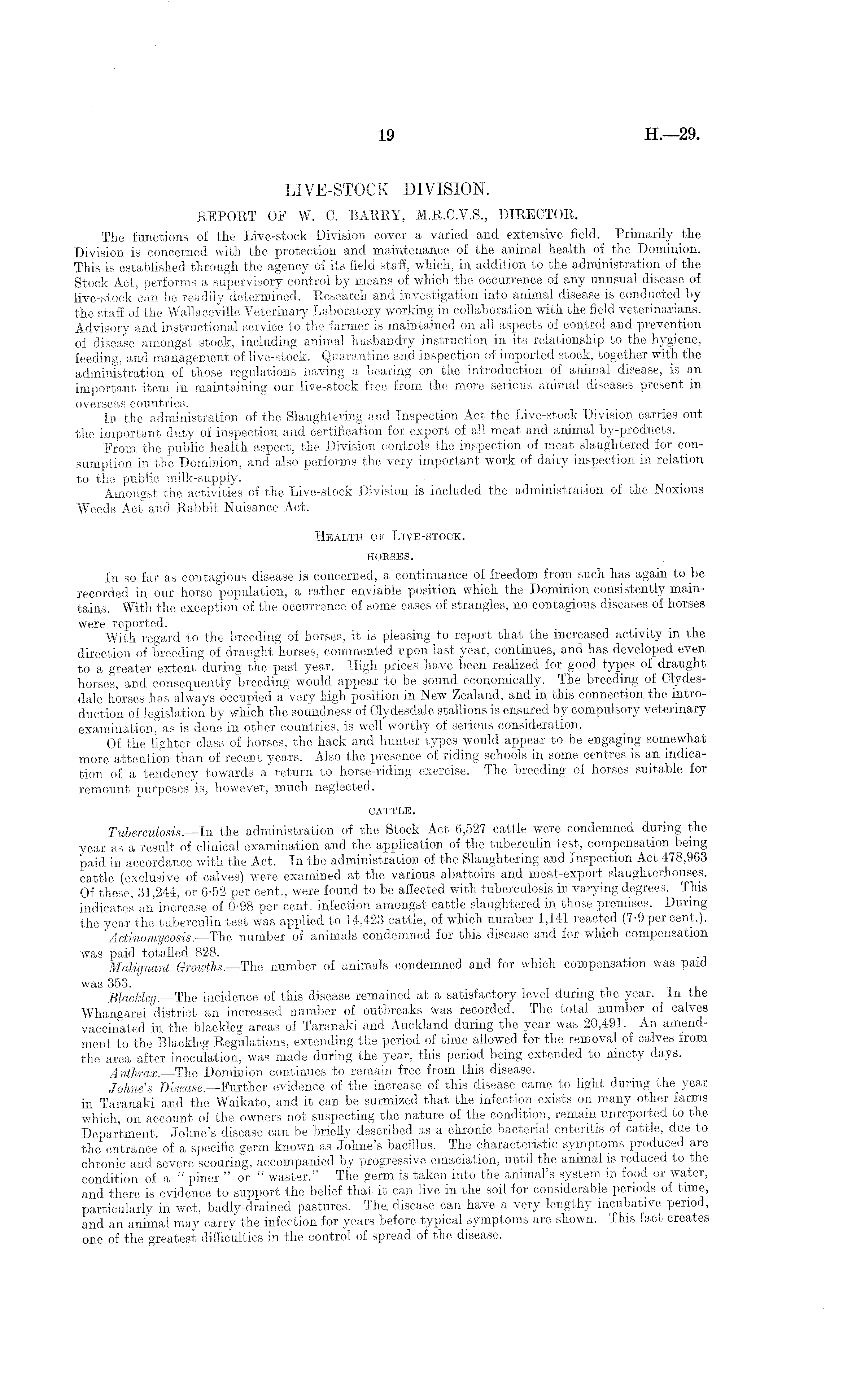 19 H.—29.

LIVE-STOCK DIVISION.

REPORT OF W. C. BARRY, M.R.C.V.S., DIRECTOR.

The functions of the Live-stock Division cover a varied and extensive field. Primarily the Division is concerned with the protection and maintenance of the animal health of the Dominion. This is established through the agency of its field staff, which, in addition to the administration of the Stock Act, performs a supervisory control by means of which the occurrence of any unusual disease of live-stock can be readily determined. Research and investigation into animal disease is conducted by the staff of the Wallaceville Veterinary Laboratory working in collaboration with the field veterinarians. Advisory and instructional service to the farmer is maintained on all aspects of control and prevention of disease amongst stock, including animal husbandry instruction in its relationship to the hygiene, feeding, and management of live-stock. Quarantine and inspection of imported stock, together with the administration of those regulations having a bearing on the introduction of animal disease, is an important item in maintaining our live-stock free from the more serious animal diseases present in overseas countries.

In the administration of the Slaughtering and Inspection Act the Live-stock Division carries out the important duty of inspection and certification for export of all meat and animal by-products.

From the public health aspect, the Division controls the inspection of meat slaughtered for consumption in the Dominion, and also performs the very important work of dairy inspection in relation to the public milk-supply.

Amongst the activities of the Live-stock Division is included the administration of the Noxious Weeds Act and Rabbit Nuisance Act.

HEALTH OF LIVE-STOCK.

HORSES.

In so far as contagious disease is concerned, a continuance of freedom from such has again to be recorded in our horse population, a rather enviable position which the Dominion consistently maintains. With the exception of the occurrence of some cases of strangles, no contagious diseases of horses were reported.

With regard to the breeding of horses, it is pleasing to report that the increased activity in the direction of breeding of draught horses, commented upon last year, continues, and has developed even to a greater extent during the past year. High prices have been realized for good types of draught horses, and consequently breeding would appear to be sound economically. The breeding of Clydesdale horses has always occupied a very high position in New Zealand, and in this connection the introduction of legislation by which the soundness of Clydesdale stallions is ensured by compulsory veterinary examination, as is done in other countries, is well worthy of serious consideration.

Of the lighter class of horses, the hack and hunter types would appear to be engaging somewhat more attention than of recent years. Also the presence of riding schools in some centres is an indication of a tendency towards a return to horse-riding exercise. The breeding of horses suitable for remount purposes is, however, much neglected.

CATTLE.

Tuberculosis.—In the administration of the Stock Act 6,527 cattle were condemned during the year as a result of clinical examination and the application of the tuberculin test, compensation being paid in accordance with the Act. In the administration of the Slaughtering and Inspection Act 478,963 cattle (exclusive of calves) were examined at the various abattoirs and meat-export slaughterhouses. Of these, 31,244, or 6·52 per cent., were found to be affected with tuberculosis in varying degrees. This indicates an increase of 0·98 per cent. infection amongst cattle slaughtered in those premises. During the year the tuberculin test was applied to 14,423 cattle, of which number 1,141 reacted (7·9 per cent.).

Actinomycosis.—The number of animals condemned for this disease and for which compensation was paid totalled 828.

Malignant Growths.—The number of animals condemned and for which compensation was paid was 353.

Blackleg.—The incidence of this disease remained at a satisfactory level during the year. In the Whangarei district an increased number of outbreaks was recorded. The total number of calves vaccinated in the blackleg areas of Taranaki and Auckland during the year was 20,491. An amendment to the Blackleg Regulations, extending the period of time allowed for the removal of calves from the area after inoculation, was made during the year, this period being extended to ninety days.

Anthrax.—The Dominion continues to remain free from this disease.

Johne's Disease.—Further evidence of the increase of this disease came to light during the year in Taranaki and the Waikato, and it can be surmized that the infection exists on many other farms which, on account of the owners not suspecting the nature of the condition, remain unreported to the Department. Johne's disease can be briefly described as a chronic bacterial enteritis of cattle, due to the entrance of a specific germ known as Johne's bacillus. The characteristic symptoms produced are chronic and severe scouring, accompanied by progressive emaciation, until the animal is reduced to the condition of a "piner" or "waster." The germ is taken into the animal's system in food or water, and there is evidence to support the belief that it can live in the soil for considerable periods of time, particularly in wet, badly-drained pastures. The disease can have a very lengthy incubative period, and an animal may carry the infection for years before typical symptoms are shown. This fact creates one of the greatest difficulties in the control of spread of the disease.